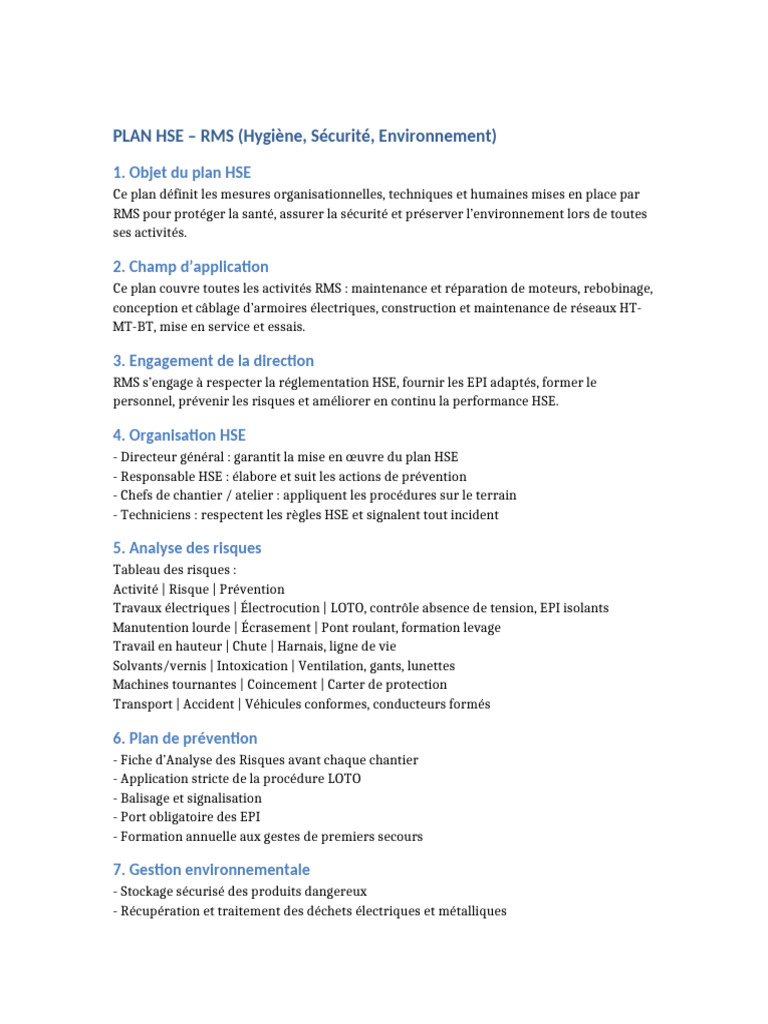 PLAN HSE – RMS (Hygiène, Sécurité, Environnement)

1. Objet du plan HSE
Ce plan définit les mesures organisationnelles, techniques et humaines mises en place par RMS pour protéger la santé, assurer la sécurité et préserver l'environnement lors de toutes ses activités.

2. Champ d'application
Ce plan couvre toutes les activités RMS : maintenance et réparation de moteurs, rebobinage, conception et câblage d'armoires électriques, construction et maintenance de réseaux HT-MT-BT, mise en service et essais.

3. Engagement de la direction
RMS s'engage à respecter la réglementation HSE, fournir les EPI adaptés, former le personnel, prévenir les risques et améliorer en continu la performance HSE.

4. Organisation HSE
- Directeur général : garantit la mise en œuvre du plan HSE
- Responsable HSE : élabore et suit les actions de prévention
- Chefs de chantier / atelier : appliquent les procédures sur le terrain
- Techniciens : respectent les règles HSE et signalent tout incident

5. Analyse des risques
Tableau des risques :
Activité | Risque | Prévention
Travaux électriques | Électrocution | LOTO, contrôle absence de tension, EPI isolants
Manutention lourde | Écrasement | Pont roulant, formation levage
Travail en hauteur | Chute | Harnais, ligne de vie
Solvants/vernis | Intoxication | Ventilation, gants, lunettes
Machines tournantes | Coincement | Carter de protection
Transport | Accident | Véhicules conformes, conducteurs formés

6. Plan de prévention
- Fiche d'Analyse des Risques avant chaque chantier
- Application stricte de la procédure LOTO
- Balisage et signalisation
- Port obligatoire des EPI
- Formation annuelle aux gestes de premiers secours

7. Gestion environnementale
- Stockage sécurisé des produits dangereux
- Récupération et traitement des déchets électriques et métalliques